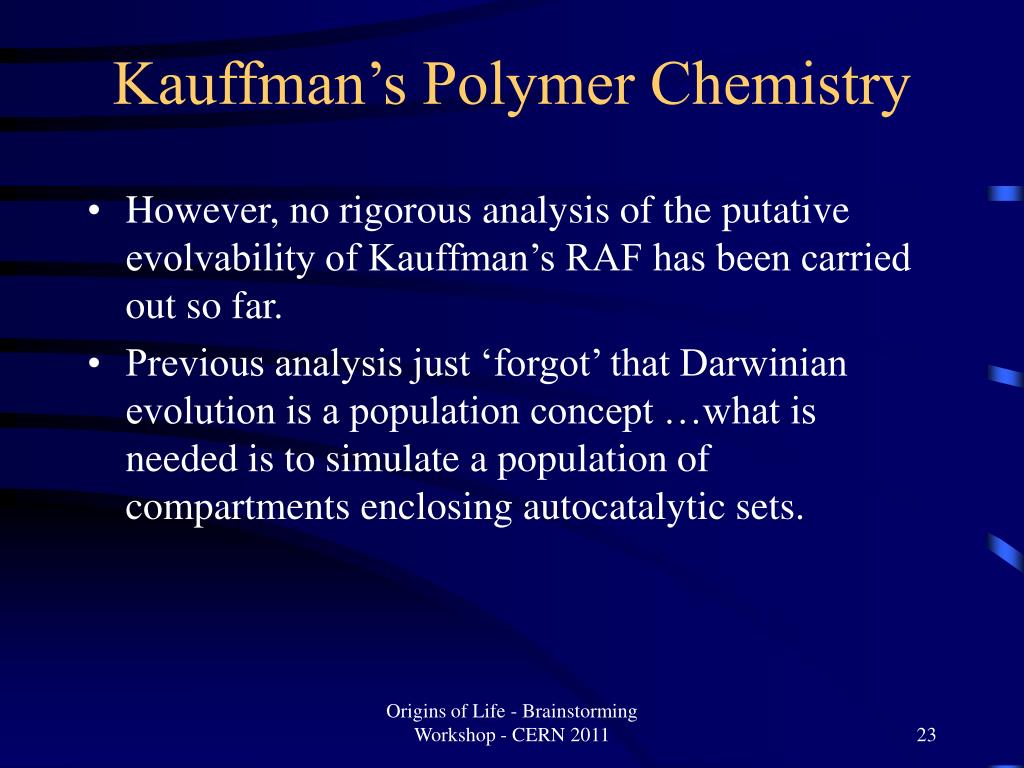 Kauffman’s Polymer Chemistry

• However, no rigorous analysis of the putative evolvability of Kauffman’s RAF has been carried out so far.

• Previous analysis just ‘forgot’ that Darwinian evolution is a population concept …what is needed is to simulate a population of compartments enclosing autocatalytic sets.

Origins of Life - Brainstorming Workshop - CERN 2011

23